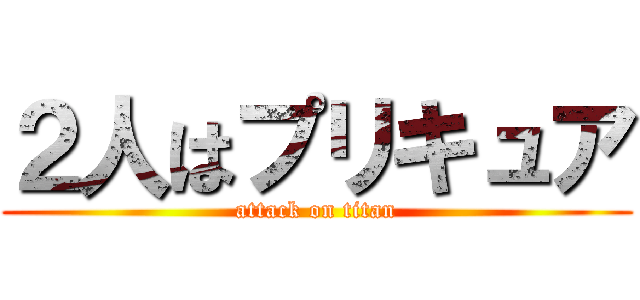 2人はプリキュア

attack on titan